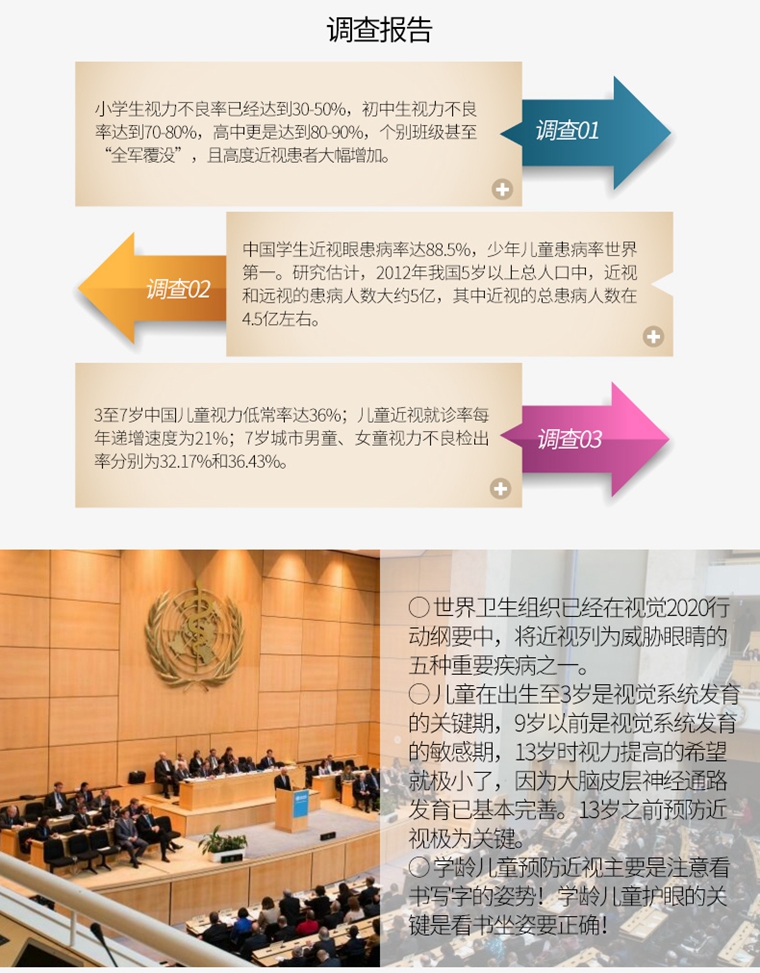 调查报告

小学生视力不良率已经达到30-50%，初中生视力不良率达到70-80%，高中更是达到80-90%，个别班级甚至“全军覆没”，且高度近视患者大幅增加。

调查01

调查02

中国学生近视眼患病率达88.5%，少年儿童患病率世界第一。研究估计，2012年我国5岁以上总人口中，近视和远视的患病人数大约5亿，其中近视的总患病人数在4.5亿左右。

3至7岁中国儿童视力低常率达36%；儿童近视就诊率每年递增速度为21%；7岁城市男童、女童视力不良检出率分别为32.17%和36.43%。

调查03

○世界卫生组织已经在视觉2020行动纲要中，将近视列为威胁眼睛的五种重要疾病之一。
○儿童在出生至3岁是视觉系统发育的关键期，9岁以前是视觉系统发育的敏感期，13岁时视力提高的希望就极小了，因为大脑皮层神经通路发育已基本完善。13岁之前预防近视极为关键。
○学龄儿童预防近视主要是注意看书写字的姿势！学龄儿童护眼的关键是看书坐姿要正确！